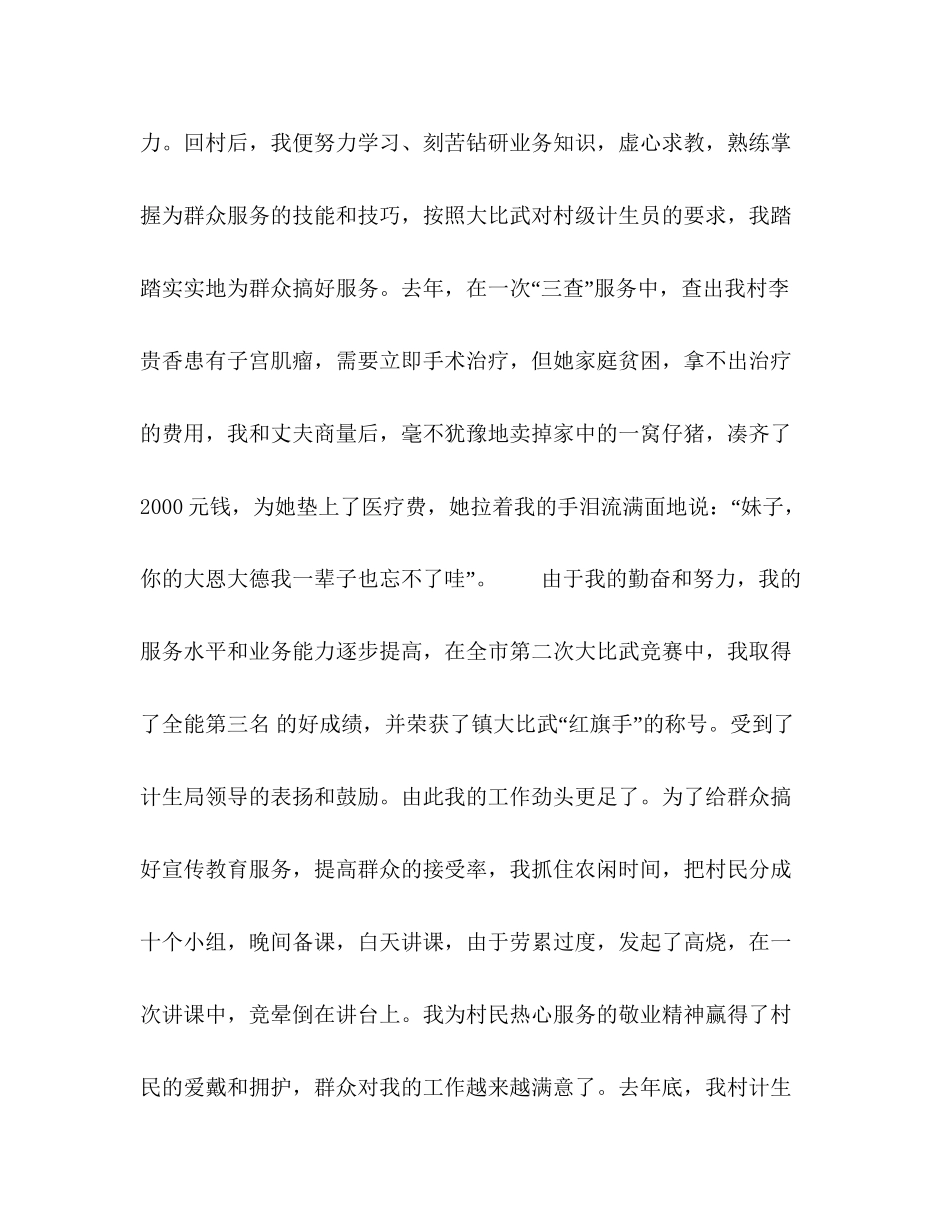 力。回村后，我便努力学习、刻苦钻研业务知识，虚心求教，熟练掌握为群众服务的技能和技巧，按照大比武对村级计生员的要求，我踏踏实实地为群众搞好服务。去年，在一次“三查”服务中，查出我村李贵香患有子宫肌瘤，需要立即手术治疗，但她家庭贫困，拿不出治疗的费用，我和丈夫商量后，毫不犹豫地卖掉家中的一窝仔猪，凑齐了2000元钱，为她垫上了医疗费，她拉着我的手泪流满面地说：“妹子，你的大恩大德我一辈子也忘不了哇”。　　由于我的勤奋和努力，我的服务水平和业务能力逐步提高，在全市第二次大比武竞赛中，我取得了全能第三名 的好成绩，并荣获了镇大比武“红旗手”的称号。受到了计生局领导的表扬和鼓励。由此我的工作劲头更足了。为了给群众搞好宣传教育服务，提高群众的接受率，我抓住农闲时间，把村民分成十个小组，晚间备课，白天讲课，由于劳累过度，发起了高烧，在一次讲课中，竟晕倒在讲台上。我为村民热心服务的敬业精神赢得了村民的爱戴和拥护，群众对我的工作越来越满意了。去年底，我村计生